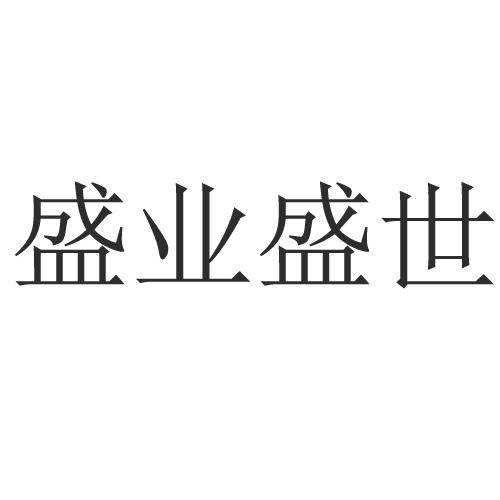 盛业盛世